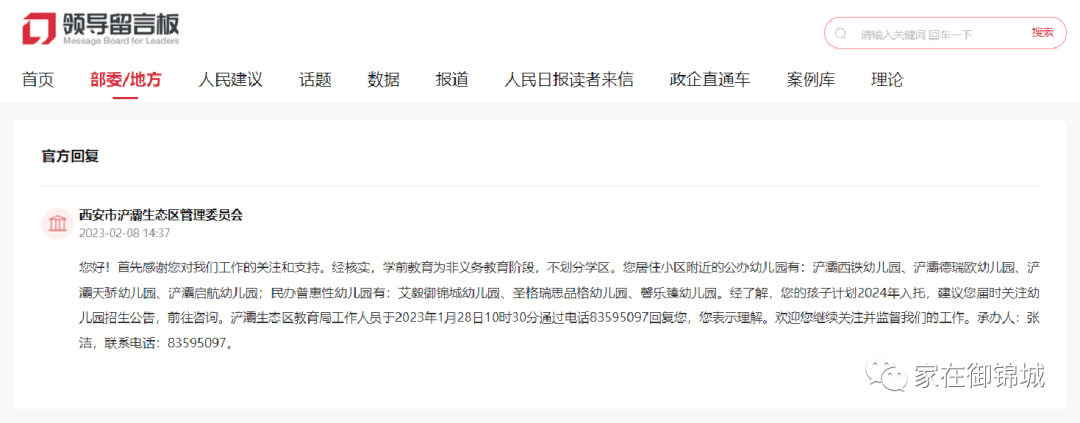 领导留言板
Message Board for Leaders

请输入关键词 回车一下
搜索

首页 部委/地方 人民建议 话题 数据 报道 人民日报读者来信 政企直通车 案例库 理论

官方回复

西安市浐灞生态区管理委员会
2023-02-08 14:37

您好！首先感谢您对我们工作的关注和支持。经核实，学前教育为非义务教育阶段，不划分学区。您居住小区附近的公办幼儿园有：浐灞西铁幼儿园、浐灞德瑞欧幼儿园、浐灞天骄幼儿园、浐灞启航幼儿园；民办普惠性幼儿园有：艾毅御锦城幼儿园、圣格瑞思品格幼儿园、馨乐臻幼儿园。经了解，您的孩子计划2024年入托，建议您届时关注幼儿园招生公告，前往咨询。浐灞生态区教育局工作人员于2023年1月28日10时30分通过电话83595097回复您，您表示理解。欢迎您继续关注并监督我们的工作。承办人：张洁，联系电话：83595097。

家在御锦城